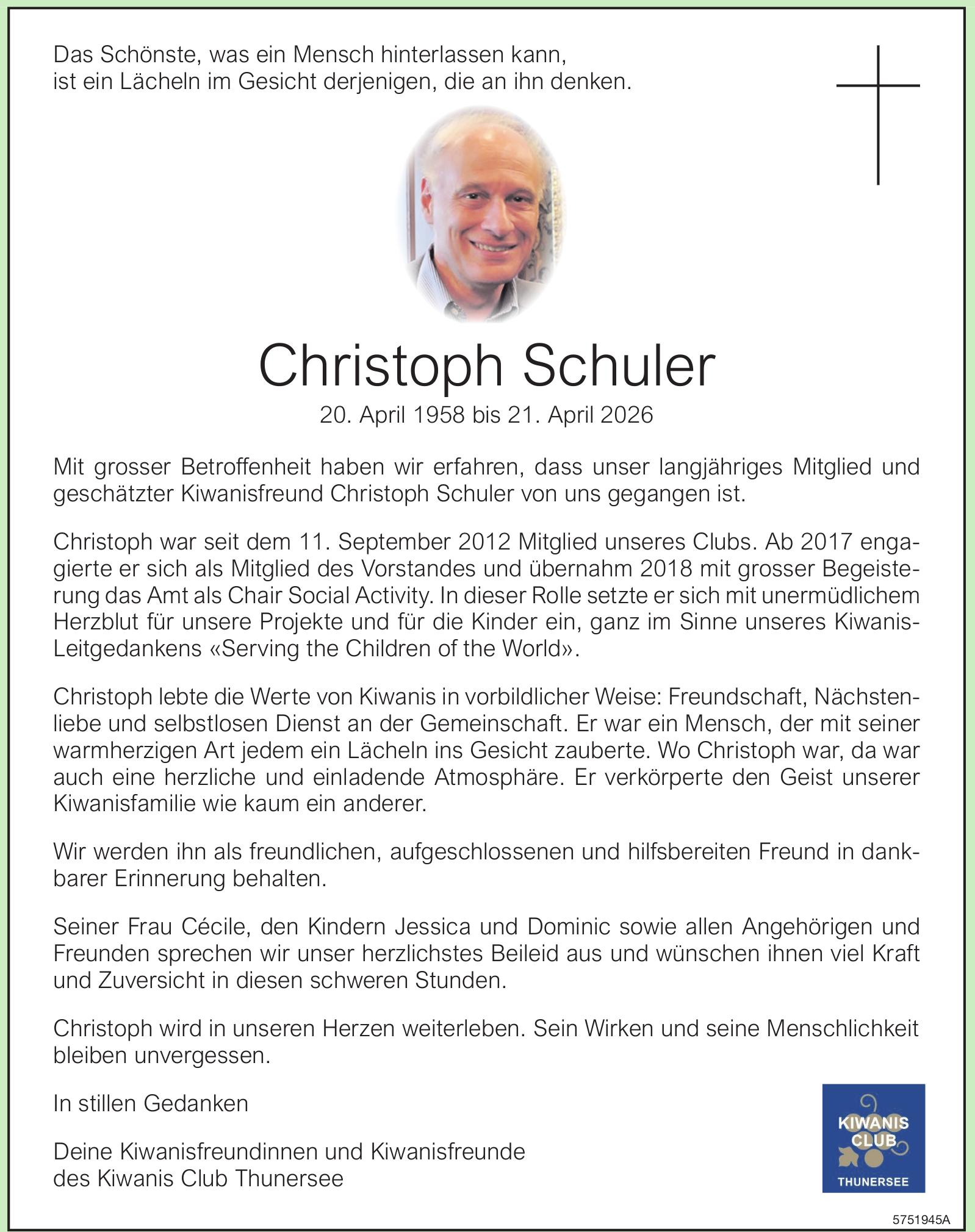 Das Schönste, was ein Mensch hinterlassen kann,
ist ein Lächeln im Gesicht derjenigen, die an ihn denken.

Christoph Schuler

20. April 1958 bis 21. April 2026

Mit grosser Betroffenheit haben wir erfahren, dass unser langjähriges Mitglied und geschätzter Kiwanisfreund Christoph Schuler von uns gegangen ist.

Christoph war seit dem 11. September 2012 Mitglied unseres Clubs. Ab 2017 engagierte er sich als Mitglied des Vorstandes und übernahm 2018 mit grosser Begeisterung das Amt als Chair Social Activity. In dieser Rolle setzte er sich mit unermüdlichem Herzblut für unsere Projekte und für die Kinder ein, ganz im Sinne unseres Kiwanis-Leitgedankens «Serving the Children of the World».

Christoph lebte die Werte von Kiwanis in vorbildlicher Weise: Freundschaft, Nächstenliebe und selbstlosen Dienst an der Gemeinschaft. Er war ein Mensch, der mit seiner warmherzigen Art jedem ein Lächeln ins Gesicht zauberte. Wo Christoph war, da war auch eine herzliche und einladende Atmosphäre. Er verkörperte den Geist unserer Kiwanisfamilie wie kaum ein anderer.

Wir werden ihn als freundlichen, aufgeschlossenen und hilfsbereiten Freund in dankbarer Erinnerung behalten.

Seiner Frau Cécile, den Kindern Jessica und Dominic sowie allen Angehörigen und Freunden sprechen wir unser herzlichstes Beileid aus und wünschen ihnen viel Kraft und Zuversicht in diesen schweren Stunden.

Christoph wird in unseren Herzen weiterleben. Sein Wirken und seine Menschlichkeit bleiben unvergessen.

In stillen Gedanken

Deine Kiwanisfreundinnen und Kiwanisfreunde
des Kiwanis Club Thunersee

KIWANIS CLUB
THUNERSEE

5751945A